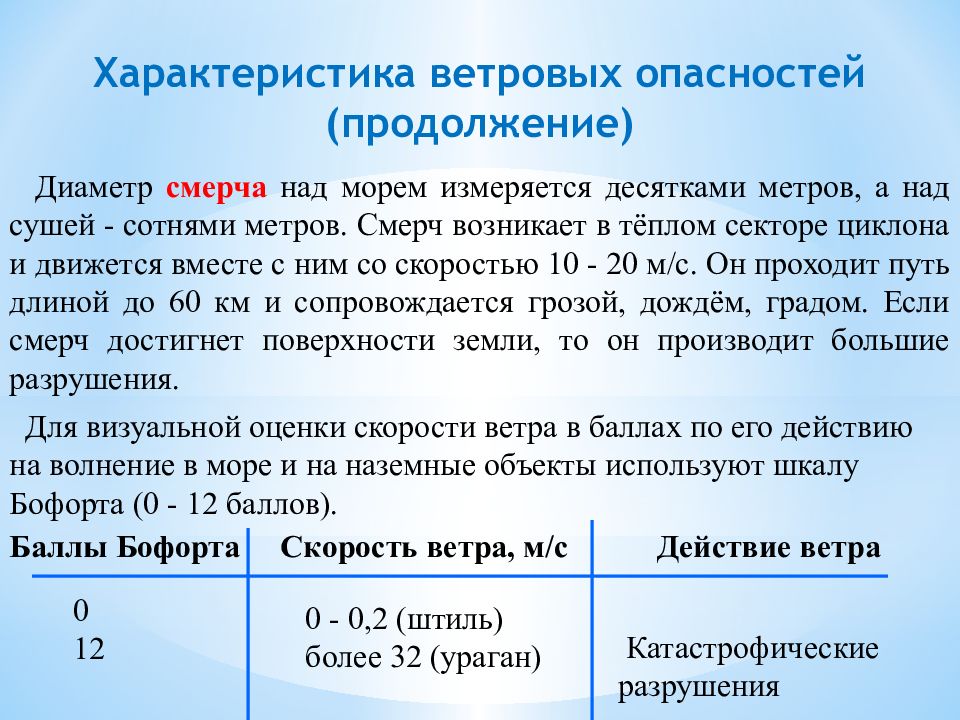 Характеристика ветровых опасностей (продолжение)

Диаметр смерча над морем измеряется десятками метров, а над сушей - сотнями метров. Смерч возникает в тёплом секторе циклона и движется вместе с ним со скоростью 10 - 20 м/с. Он проходит путь длиной до 60 км и сопровождается грозой, дождём, градом. Если смерч достигнет поверхности земли, то он производит большие разрушения.

Для визуальной оценки скорости ветра в баллах по его действию на волнение в море и на наземные объекты используют шкалу Бофорта (0 - 12 баллов).

| Баллы Бофорта | Скорость ветра, м/с | Действие ветра |
|---|---|---|
| 0 | 0 - 0,2 (штиль) | |
| 12 | более 32 (ураган) | Катастрофические разрушения |